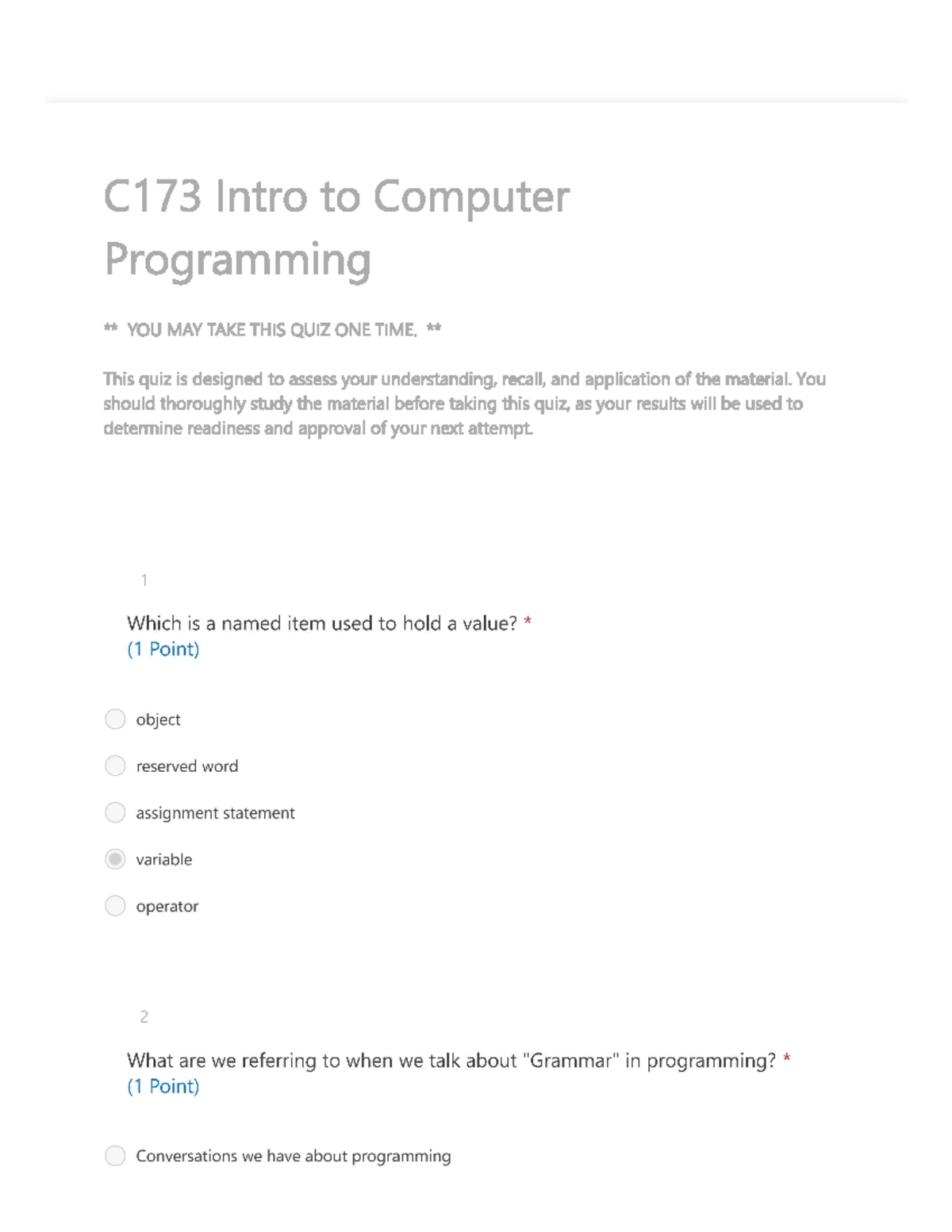 C173 Intro to Computer Programming

** YOU MAY TAKE THIS QUIZ ONE TIME. **

This quiz is designed to assess your understanding, recall, and application of the material. You should thoroughly study the material before taking this quiz, as your results will be used to determine readiness and approval of your next attempt.

1

Which is a named item used to hold a value? *
(1 Point)

object

reserved word

assignment statement

variable

operator

2

What are we referring to when we talk about "Grammar" in programming? *
(1 Point)

Conversations we have about programming